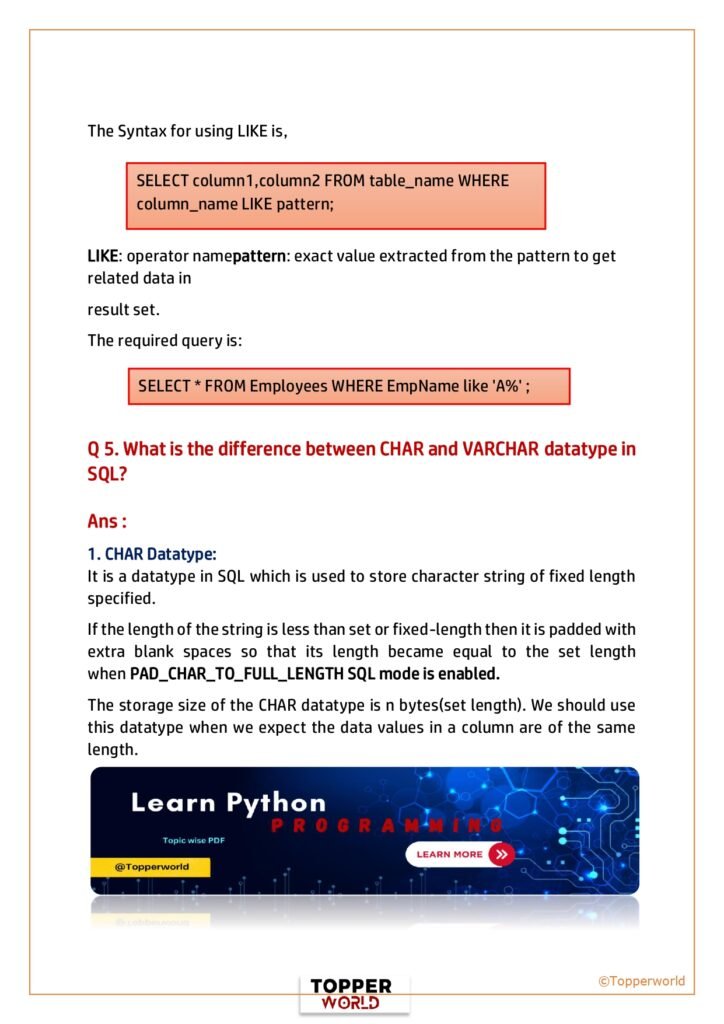 The Syntax for using LIKE is,

SELECT column1,column2 FROM table_name WHERE column_name LIKE pattern;

LIKE: operator namepattern: exact value extracted from the pattern to get related data in

result set.

The required query is:

SELECT * FROM Employees WHERE EmpName like 'A%' ;

Q 5. What is the difference between CHAR and VARCHAR datatype in SQL?

Ans :

1. CHAR Datatype:
It is a datatype in SQL which is used to store character string of fixed length specified.

If the length of the string is less than set or fixed-length then it is padded with extra blank spaces so that its length became equal to the set length when PAD_CHAR_TO_FULL_LENGTH SQL mode is enabled.

The storage size of the CHAR datatype is n bytes(set length). We should use this datatype when we expect the data values in a column are of the same length.

Learn Python
PROGRAMMING
Topic wise PDF
@Topperworld
LEARN MORE

TOPPER WORLD

©Topperworld